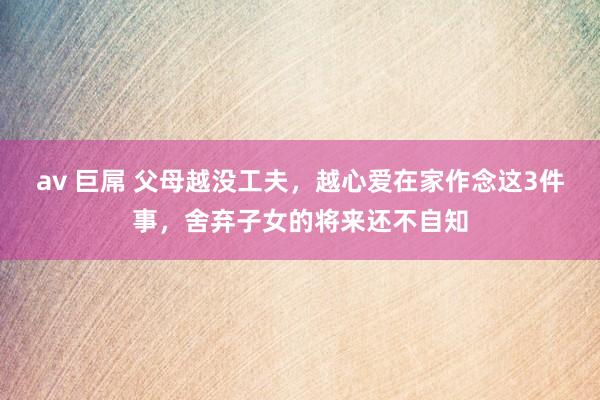 av 巨屌 父母越没工夫，越心爱在家作念这3件事，舍弃子女的将来还不自知